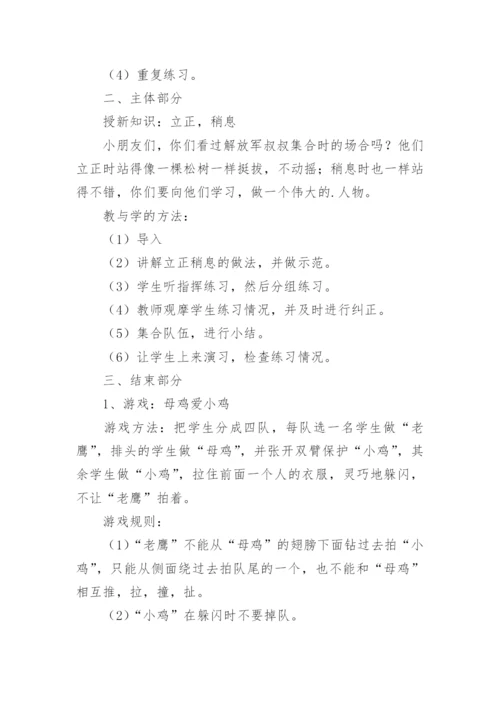 （4）重复练习。

二、主体部分

授新知识：立正，稍息

小朋友们，你们看过解放军叔叔集合时的场合吗？他们立正时站得像一棵松树一样挺拔，不动摇；稍息时也一样站得不错，你们要向他们学习，做一个伟大的.人物。

教与学的方法：

（1）导入

（2）讲解立正稍息的做法，并做示范。

（3）学生听指挥练习，然后分组练习。

（4）教师观摩学生练习情况，并及时进行纠正。

（5）集合队伍，进行小结。

（6）让学生上来演习，检查练习情况。

三、结束部分

1、游戏：母鸡爱小鸡

游戏方法：把学生分成四队，每队选一名学生做“老鹰”，排头的学生做“母鸡”，并张开双臂保护“小鸡”，其余学生做“小鸡”，拉住前面一个人的衣服，灵巧地躲闪，不让“老鹰”拍着。

游戏规则：

（1）“老鹰”不能从“母鸡”的翅膀下面钻过去拍“小鸡”，只能从侧面绕过去拍队尾的一个，也不能和“母鸡”相互推，拉，撞，扯。

（2）“小鸡”在躲闪时不要掉队。